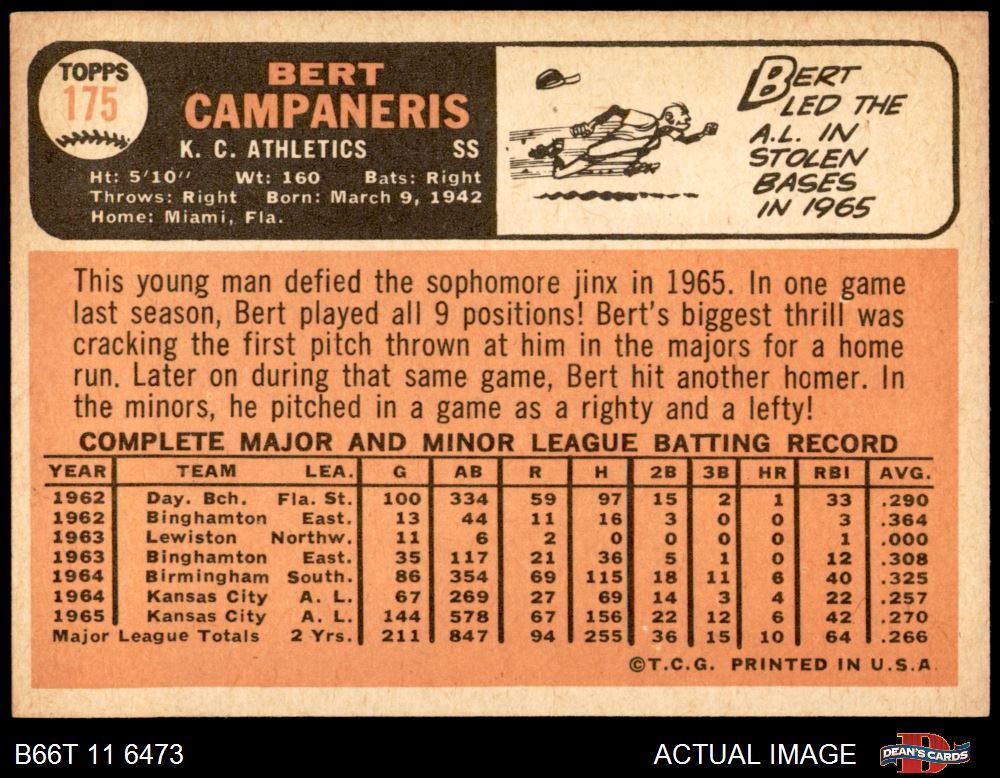 TOPPS
175

BERT
CAMPANERIS
K. C. ATHLETICS SS
Ht: 5'10" Wt: 160 Bats: Right
Throws: Right Born: March 9, 1942
Home: Miami, Fla.

BERT LED THE A.L. IN STOLEN BASES IN 1965

This young man defied the sophomore jinx in 1965. In one game last season, Bert played all 9 positions! Bert's biggest thrill was cracking the first pitch thrown at him in the majors for a home run. Later on during that same game, Bert hit another homer. In the minors, he pitched in a game as a righty and a lefty!

COMPLETE MAJOR AND MINOR LEAGUE BATTING RECORD

| YEAR | TEAM | LEA. | G | AB | R | H | 2B | 3B | HR | RBI | AVG. |
|---|---|---|---|---|---|---|---|---|---|---|---|
| 1962 | Day. Bch. | Fla. St. | 100 | 334 | 59 | 97 | 15 | 2 | 1 | 33 | .290 |
| 1962 | Binghamton | East. | 13 | 44 | 11 | 16 | 3 | 0 | 0 | 3 | .364 |
| 1963 | Lewiston | Northw. | 11 | 6 | 2 | 0 | 0 | 0 | 0 | 1 | .000 |
| 1963 | Binghamton | East. | 35 | 117 | 21 | 36 | 5 | 1 | 0 | 12 | .308 |
| 1964 | Birmingham | South. | 86 | 354 | 69 | 115 | 18 | 11 | 6 | 40 | .325 |
| 1964 | Kansas City | A. L. | 67 | 269 | 27 | 69 | 14 | 3 | 4 | 22 | .257 |
| 1965 | Kansas City | A. L. | 144 | 578 | 67 | 156 | 22 | 12 | 6 | 42 | .270 |
| Major League Totals | | 2 Yrs. | 211 | 847 | 94 | 255 | 36 | 15 | 10 | 64 | .266 |

©T.C.G. PRINTED IN U.S.A.

B66T 11 6473
ACTUAL IMAGE
DEAN'S CARDS